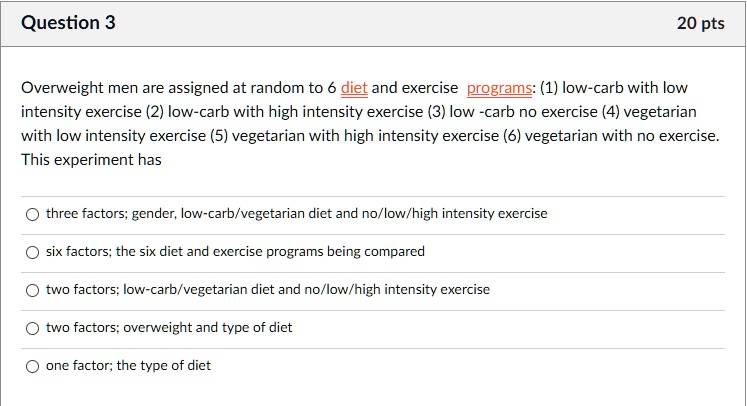 Question 3

20 pts

Overweight men are assigned at random to 6 diet and exercise programs: (1) low-carb with low intensity exercise (2) low-carb with high intensity exercise (3) low -carb no exercise (4) vegetarian with low intensity exercise (5) vegetarian with high intensity exercise (6) vegetarian with no exercise. This experiment has

three factors; gender, low-carb/vegetarian diet and no/low/high intensity exercise

six factors; the six diet and exercise programs being compared

two factors; low-carb/vegetarian diet and no/low/high intensity exercise

two factors; overweight and type of diet

one factor; the type of diet